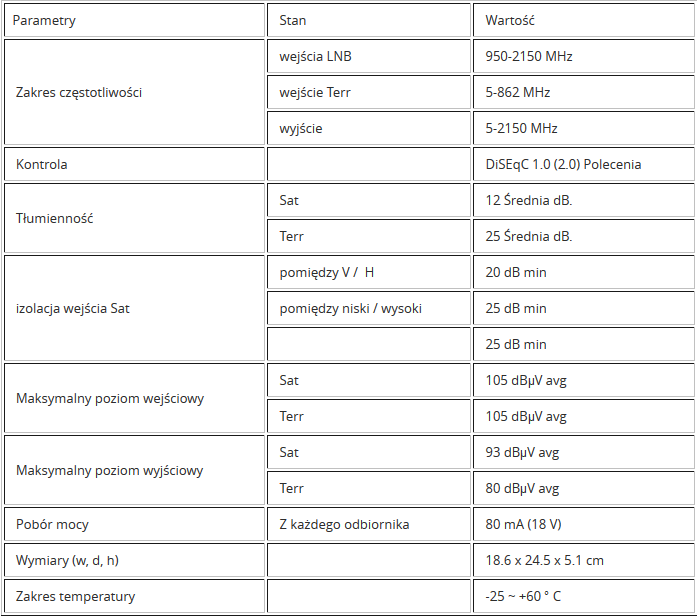 | Parametry | Stan | Wartość |
|---|---|---|
| Zakres częstotliwości | wejścia LNB | 950-2150 MHz |
| | wejście Terr | 5-862 MHz |
| | wyjście | 5-2150 MHz |
| Kontrola | | DiSEqC 1.0 (2.0) Polecenia |
| Tłumienność | Sat | 12 Średnia dB. |
| | Terr | 25 Średnia dB. |
| izolacja wejścia Sat | pomiędzy V / H | 20 dB min |
| | pomiędzy niski / wysoki | 25 dB min |
| | | 25 dB min |
| Maksymalny poziom wejściowy | Sat | 105 dBμV avg |
| | Terr | 105 dBμV avg |
| Maksymalny poziom wyjściowy | Sat | 93 dBμV avg |
| | Terr | 80 dBμV avg |
| Pobór mocy | Z każdego odbiornika | 80 mA (18 V) |
| Wymiary (w, d, h) | | 18.6 x 24.5 x 5.1 cm |
| Zakres temperatury | | -25 ~ +60 ° C |